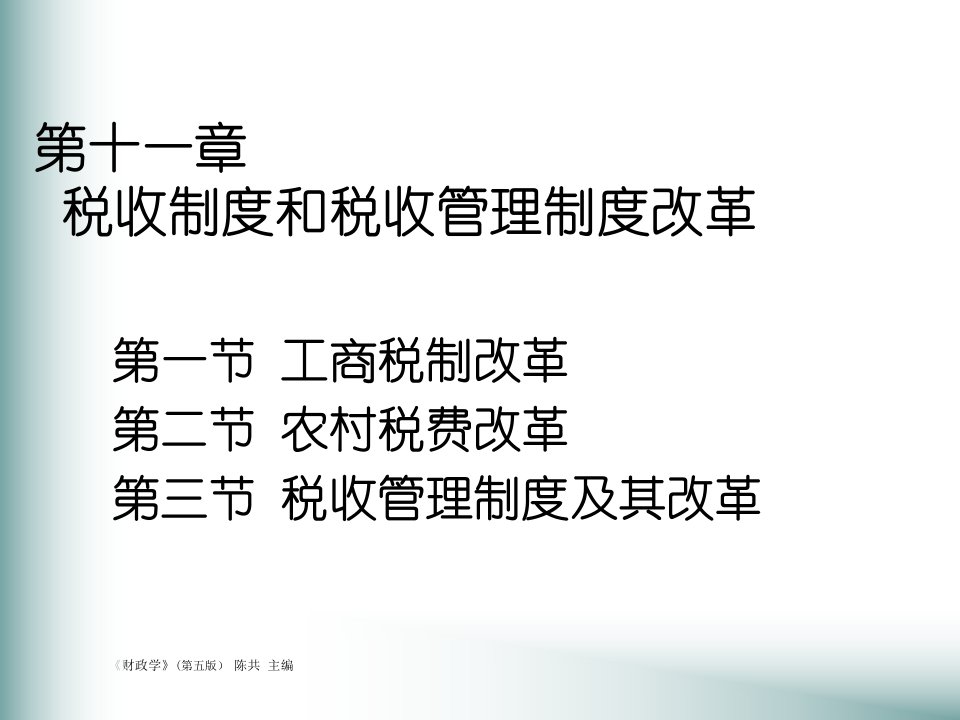 第十一章
税收制度和税收管理制度改革

第一节 工商税制改革
第二节 农村税费改革
第三节 税收管理制度及其改革

《财政学》（第五版） 陈共 主编